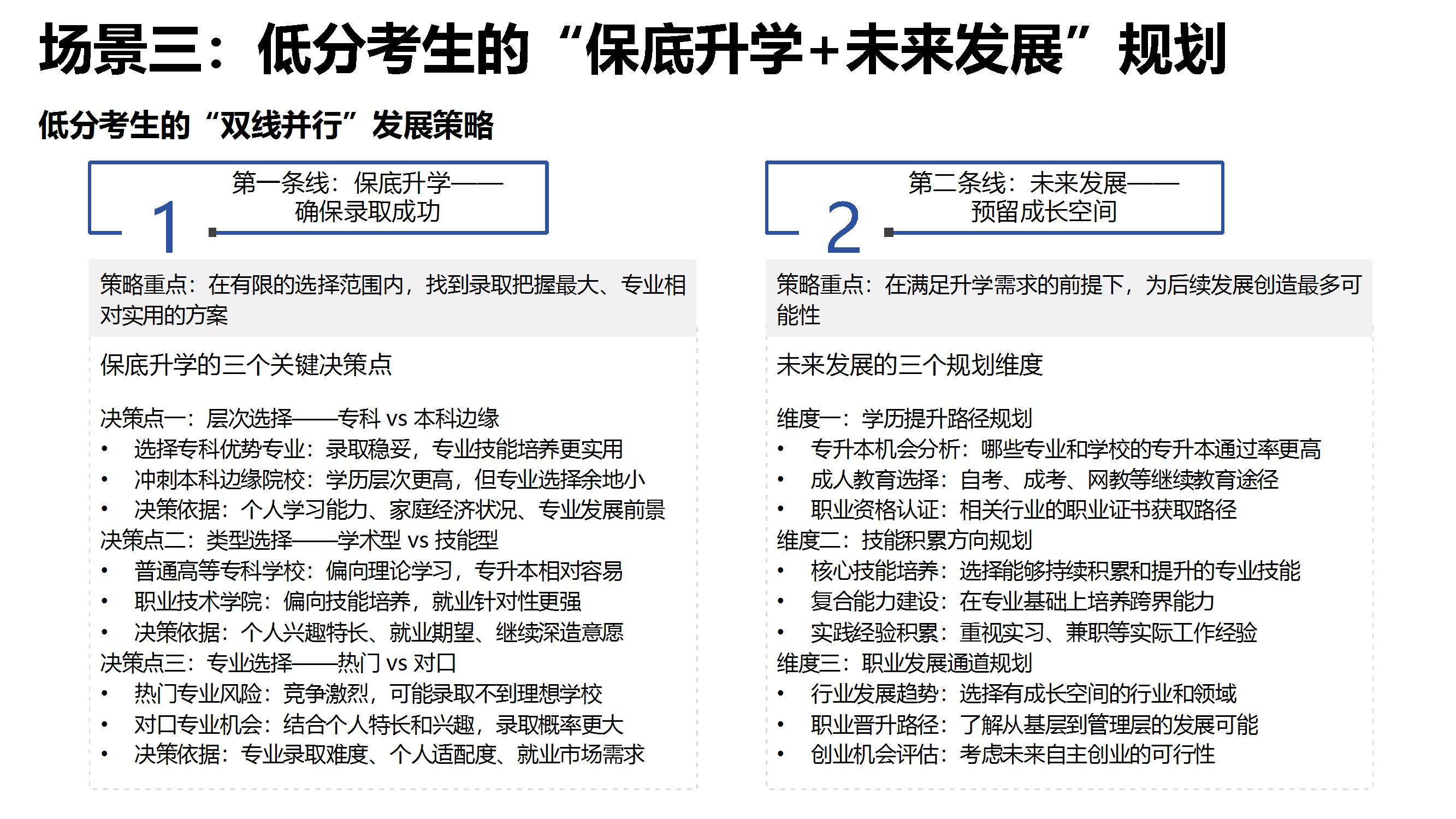 场景三：低分考生的“保底升学+未来发展”规划

低分考生的“双线并行”发展策略

1

第一条线：保底升学——确保录取成功

策略重点：在有限的选择范围内，找到录取把握最大、专业相对实用的方案

保底升学的三个关键决策点

决策点一：层次选择——专科 vs 本科边缘
• 选择专科优势专业：录取稳妥，专业技能培养更实用
• 冲刺本科边缘院校：学历层次更高，但专业选择余地小
• 决策依据：个人学习能力、家庭经济状况、专业发展前景
决策点二：类型选择——学术型 vs 技能型
• 普通高等专科学校：偏向理论学习，专升本相对容易
• 职业技术学院：偏向技能培养，就业针对性更强
• 决策依据：个人兴趣特长、就业期望、继续深造意愿
决策点三：专业选择——热门 vs 对口
• 热门专业风险：竞争激烈，可能录取不到理想学校
• 对口专业机会：结合个人特长和兴趣，录取概率更大
• 决策依据：专业录取难度、个人适配度、就业市场需求

2

第二条线：未来发展——预留成长空间

策略重点：在满足升学需求的前提下，为后续发展创造最多可能性

未来发展的三个规划维度

维度一：学历提升路径规划
• 专升本机会分析：哪些专业和学校的专升本通过率更高
• 成人教育选择：自考、成考、网教等继续教育途径
• 职业资格认证：相关行业的职业证书获取路径
维度二：技能积累方向规划
• 核心技能培养：选择能够持续积累和提升的专业技能
• 复合能力建设：在专业基础上培养跨界能力
• 实践经验积累：重视实习、兼职等实际工作经验
维度三：职业发展通道规划
• 行业发展趋势：选择有成长空间的行业和领域
• 职业晋升路径：了解从基层到管理层的发展可能
• 创业机会评估：考虑未来自主创业的可行性